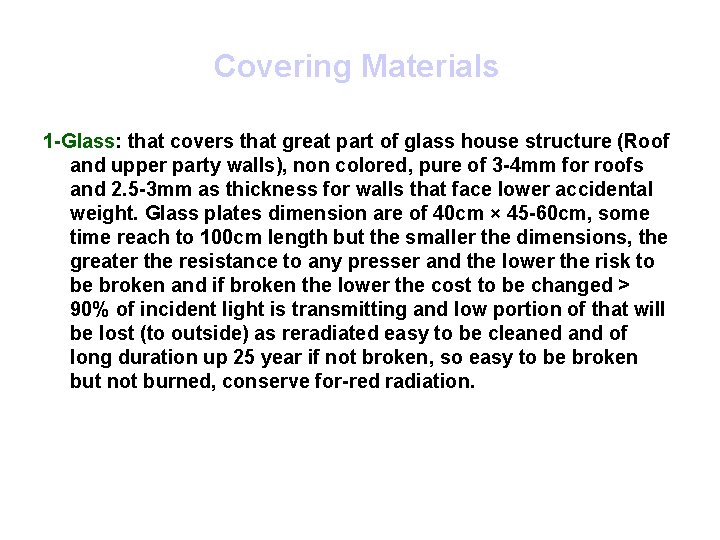 Covering Materials

1-Glass: that covers that great part of glass house structure (Roof and upper party walls), non colored, pure of 3-4mm for roofs and 2.5-3mm as thickness for walls that face lower accidental weight. Glass plates dimension are of 40cm × 45-60cm, some time reach to 100cm length but the smaller the dimensions, the greater the resistance to any presser and the lower the risk to be broken and if broken the lower the cost to be changed > 90% of incident light is transmitting and low portion of that will be lost (to outside) as reradiated easy to be cleaned and of long duration up 25 year if not broken, so easy to be broken but not burned, conserve for-red radiation.